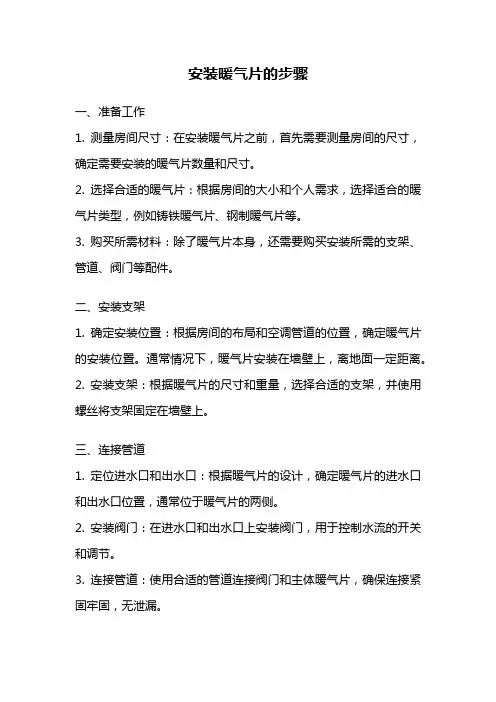 安装暖气片的步骤

一、准备工作

1. 测量房间尺寸：在安装暖气片之前，首先需要测量房间的尺寸，确定需要安装的暖气片数量和尺寸。

2. 选择合适的暖气片：根据房间的大小和个人需求，选择适合的暖气片类型，例如铸铁暖气片、钢制暖气片等。

3. 购买所需材料：除了暖气片本身，还需要购买安装所需的支架、管道、阀门等配件。

二、安装支架

1. 确定安装位置：根据房间的布局和空调管道的位置，确定暖气片的安装位置。通常情况下，暖气片安装在墙壁上，离地面一定距离。

2. 安装支架：根据暖气片的尺寸和重量，选择合适的支架，并使用螺丝将支架固定在墙壁上。

三、连接管道

1. 定位进水口和出水口：根据暖气片的设计，确定暖气片的进水口和出水口位置，通常位于暖气片的两侧。

2. 安装阀门：在进水口和出水口上安装阀门，用于控制水流的开关和调节。

3. 连接管道：使用合适的管道连接阀门和主体暖气片，确保连接紧固牢固，无泄漏。